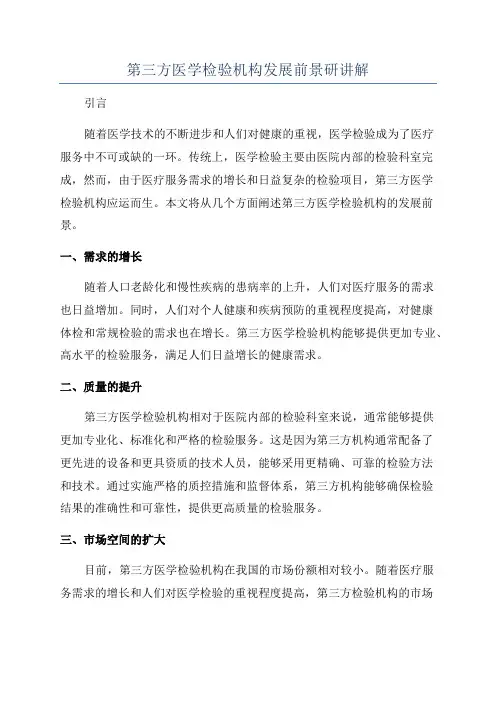 第三方医学检验机构发展前景研讲解

引言

随着医学技术的不断进步和人们对健康的重视，医学检验成为了医疗服务中不可或缺的一环。传统上，医学检验主要由医院内部的检验科室完成，然而，由于医疗服务需求的增长和日益复杂的检验项目，第三方医学检验机构应运而生。本文将从几个方面阐述第三方医学检验机构的发展前景。

一、需求的增长

随着人口老龄化和慢性疾病的患病率的上升，人们对医疗服务的需求也日益增加。同时，人们对个人健康和疾病预防的重视程度提高，对健康体检和常规检验的需求也在增长。第三方医学检验机构能够提供更加专业、高水平的检验服务，满足人们日益增长的健康需求。

二、质量的提升

第三方医学检验机构相对于医院内部的检验科室来说，通常能够提供更加专业化、标准化和严格的检验服务。这是因为第三方机构通常配备了更先进的设备和更具资质的技术人员，能够采用更精确、可靠的检验方法和技术。通过实施严格的质控措施和监督体系，第三方机构能够确保检验结果的准确性和可靠性，提供更高质量的检验服务。

三、市场空间的扩大

目前，第三方医学检验机构在我国的市场份额相对较小。随着医疗服务需求的增长和人们对医学检验的重视程度提高，第三方检验机构的市场